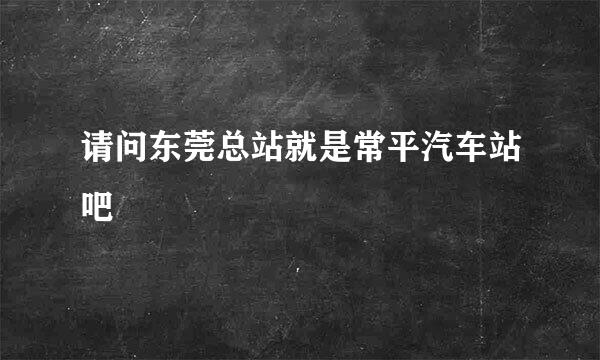 请问东莞总站就是常平汽车站吧